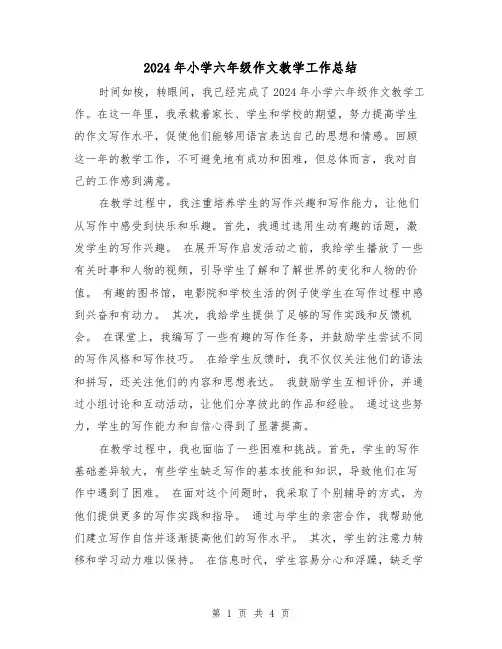 2024年小学六年级作文教学工作总结

时间如梭，转眼间，我已经完成了2024年小学六年级作文教学工作。在这一年里，我承载着家长、学生和学校的期望，努力提高学生的作文写作水平，促使他们能够用语言表达自己的思想和情感。回顾这一年的教学工作，不可避免地有成功和困难，但总体而言，我对自己的工作感到满意。

在教学过程中，我注重培养学生的写作兴趣和写作能力，让他们从写作中感受到快乐和乐趣。首先，我通过选用生动有趣的话题，激发学生的写作兴趣。 在展开写作启发活动之前，我给学生播放了一些有关时事和人物的视频，引导学生了解和了解世界的变化和人物的价值。 有趣的图书馆，电影院和学校生活的例子使学生在写作过程中感到兴奋和有动力。 其次，我给学生提供了足够的写作实践和反馈机会。 在课堂上，我编写了一些有趣的写作任务，并鼓励学生尝试不同的写作风格和写作技巧。 在给学生反馈时，我不仅仅关注他们的语法和拼写，还关注他们的内容和思想表达。 我鼓励学生互相评价，并通过小组讨论和互动活动，让他们分享彼此的作品和经验。 通过这些努力，学生的写作能力和自信心得到了显著提高。

在教学过程中，我也面临了一些困难和挑战。首先，学生的写作基础差异较大，有些学生缺乏写作的基本技能和知识，导致他们在写作中遇到了困难。 在面对这个问题时，我采取了个别辅导的方式，为他们提供更多的写作实践和指导。 通过与学生的亲密合作，我帮助他们建立写作自信并逐渐提高他们的写作水平。 其次，学生的注意力转移和学习动力难以保持。 在信息时代，学生容易分心和浮躁，缺乏学

第 1 页 共 4 页